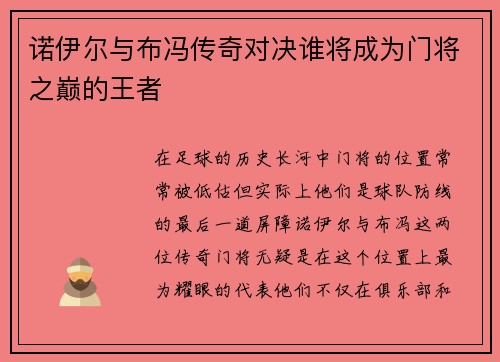 诺伊尔与布冯传奇对决谁将成为门将之巅的王者

在足球的历史长河中门将的位置常常被低估但实际上他们是球队防线的最后一道屏障诺伊尔与布冯这两位传奇门将无疑是在这个位置上最为耀眼的代表他们不仅在俱乐部和